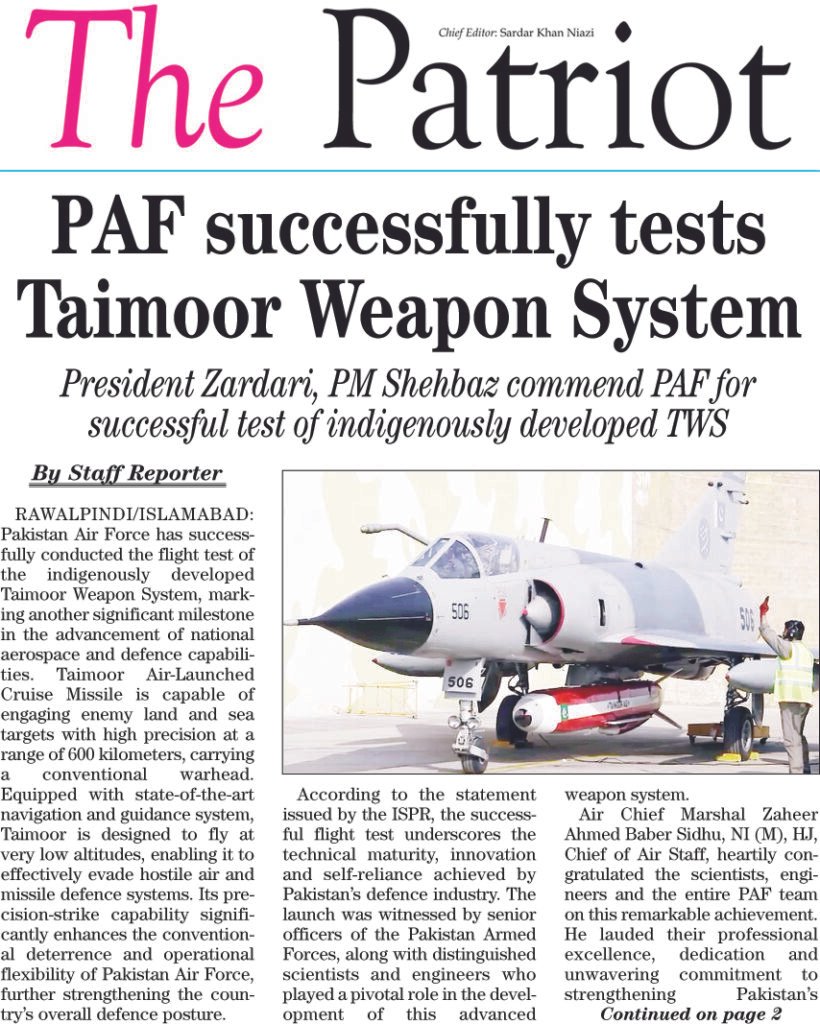 The Patriot

Chief Editor: Sardar Khan Niazi

PAF successfully tests Taimoor Weapon System

President Zardari, PM Shehbaz commend PAF for successful test of indigenously developed TWS

By Staff Reporter

RAWALPINDI/ISLAMABAD: Pakistan Air Force has successfully conducted the flight test of the indigenously developed Taimoor Weapon System, marking another significant milestone in the advancement of national aerospace and defence capabilities. Taimoor Air-Launched Cruise Missile is capable of engaging enemy land and sea targets with high precision at a range of 600 kilometers, carrying a conventional warhead. Equipped with state-of-the-art navigation and guidance system, Taimoor is designed to fly at very low altitudes, enabling it to effectively evade hostile air and missile defence systems. Its precision-strike capability significantly enhances the conventional deterrence and operational flexibility of Pakistan Air Force, further strengthening the country's overall defence posture.

506

506

506

According to the statement issued by the ISPR, the successful flight test underscores the technical maturity, innovation and self-reliance achieved by Pakistan's defence industry. The launch was witnessed by senior officers of the Pakistan Armed Forces, along with distinguished scientists and engineers who played a pivotal role in the development of this advanced weapon system.

Air Chief Marshal Zaheer Ahmed Baber Sidhu, NI (M), HJ, Chief of Air Staff, heartily congratulated the scientists, engineers and the entire PAF team on this remarkable achievement. He lauded their professional excellence, dedication and unwavering commitment to strengthening Pakistan's

Continued on page 2